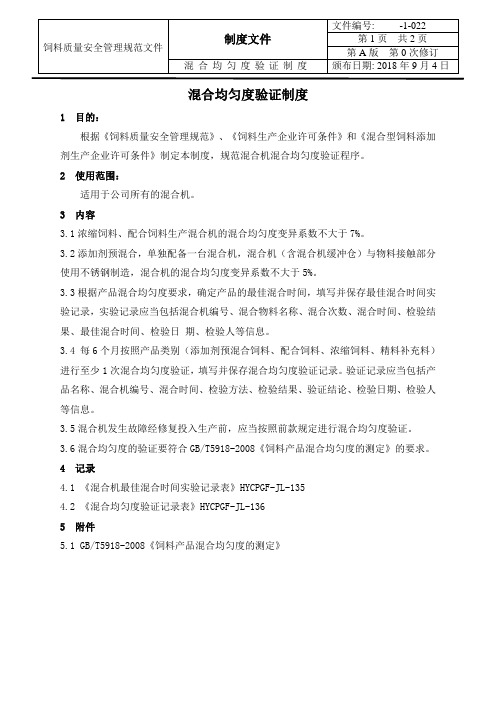 | 饲料质量安全管理规范文件 | 制度文件 | 文件编号: -1-022 |
|---|---|---|
| | | 第 1 页 共 2 页 |
| | | 第 A 版 第 0 次修订 |
| | 混合均匀度验证制度 | 颁布日期: 2018 年 9 月 4 日 |

混合均匀度验证制度

1 目的:

根据《饲料质量安全管理规范》、《饲料生产企业许可条件》和《混合型饲料添加剂生产企业许可条件》制定本制度，规范混合机混合均匀度验证程序。

2 使用范围:

适用于公司所有的混合机。

3 内容

3.1 浓缩饲料、配合饲料生产混合机的混合均匀度变异系数不大于 7%。

3.2 添加剂预混合，单独配备一台混合机，混合机（含混合机缓冲仓）与物料接触部分使用不锈钢制造，混合机的混合均匀度变异系数不大于 5%。

3.3 根据产品混合均匀度要求，确定产品的最佳混合时间，填写并保存最佳混合时间实验记录，实验记录应当包括混合机编号、混合物料名称、混合次数、混合时间、检验结果、最佳混合时间、检验日 期、检验人等信息。

3.4 每 6 个月按照产品类别（添加剂预混合饲料、配合饲料、浓缩饲料、精料补充料）进行至少 1 次混合均匀度验证，填写并保存混合均匀度验证记录。验证记录应当包括产品名称、混合机编号、混合时间、检验方法、检验结果、验证结论、检验日期、检验人等信息。

3.5 混合机发生故障经修复投入生产前，应当按照前款规定进行混合均匀度验证。

3.6 混合均匀度的验证要符合 GB/T5918-2008《饲料产品混合均匀度的测定》的要求。

4 记录

4.1 《混合机最佳混合时间实验记录表》HYCPGF-JL-135

4.2 《混合均匀度验证记录表》HYCPGF-JL-136

5 附件

5.1 GB/T5918-2008《饲料产品混合均匀度的测定》